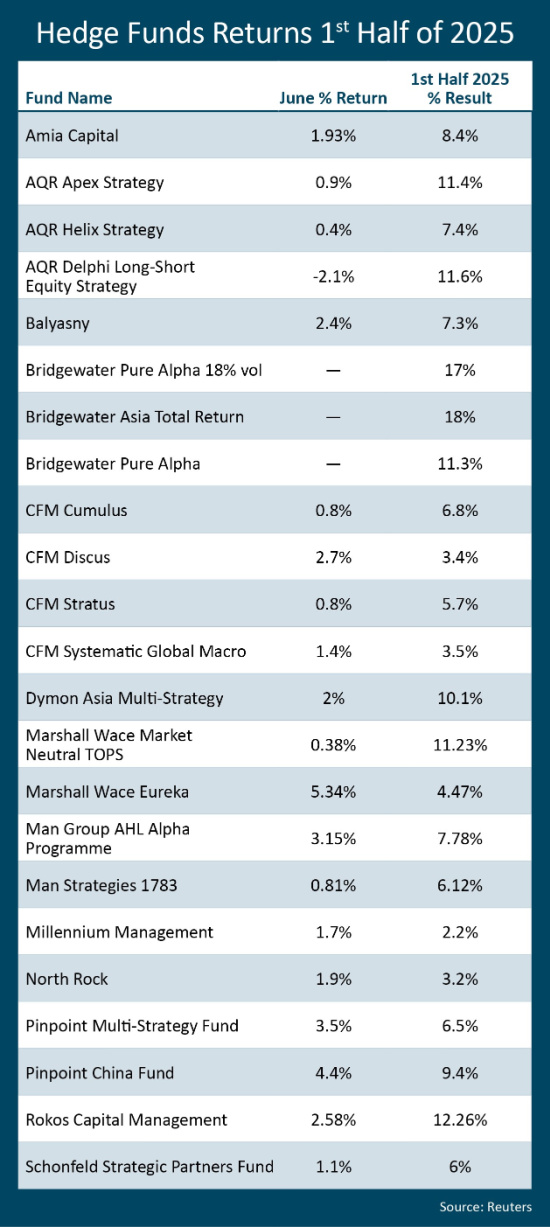 Hedge Funds Returns 1$^{st}$ Half of 2025

| Fund Name | June % Return | 1st Half 2025 % Result |
|---|---|---|
| Amia Capital | 1.93% | 8.4% |
| AQR Apex Strategy | 0.9% | 11.4% |
| AQR Helix Strategy | 0.4% | 7.4% |
| AQR Delphi Long-Short Equity Strategy | -2.1% | 11.6% |
| Balyasny | 2.4% | 7.3% |
| Bridgewater Pure Alpha 18% vol | — | 17% |
| Bridgewater Asia Total Return | — | 18% |
| Bridgewater Pure Alpha | — | 11.3% |
| CFM Cumulus | 0.8% | 6.8% |
| CFM Discus | 2.7% | 3.4% |
| CFM Stratus | 0.8% | 5.7% |
| CFM Systematic Global Macro | 1.4% | 3.5% |
| Dymon Asia Multi-Strategy | 2% | 10.1% |
| Marshall Wace Market Neutral TOPS | 0.38% | 11.23% |
| Marshall Wace Eureka | 5.34% | 4.47% |
| Man Group AHL Alpha Programme | 3.15% | 7.78% |
| Man Strategies 1783 | 0.81% | 6.12% |
| Millennium Management | 1.7% | 2.2% |
| North Rock | 1.9% | 3.2% |
| Pinpoint Multi-Strategy Fund | 3.5% | 6.5% |
| Pinpoint China Fund | 4.4% | 9.4% |
| Rokos Capital Management | 2.58% | 12.26% |
| Schonfeld Strategic Partners Fund | 1.1% | 6% |

Source: Reuters